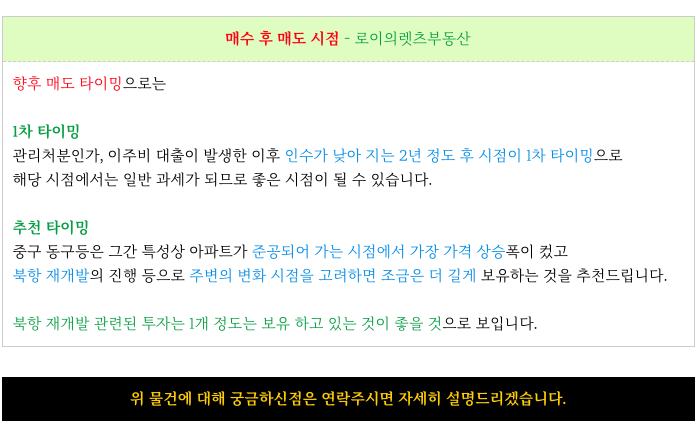 매수 후 매도 시점 - 로이의렛츠부동산

향후 매도 타이밍으로는

1차 타이밍
관리처분인가, 이주비 대출이 발생한 이후 인수가 낮아 지는 2년 정도 후 시점이 1차 타이밍으로 해당 시점에서는 일반 과세가 되므로 좋은 시점이 될 수 있습니다.

추천 타이밍
중구 동구등은 그간 특성상 아파트가 준공되어 가는 시점에서 가장 가격 상승폭이 컸고 북항 재개발의 진행 등으로 주변의 변화 시점을 고려하면 조금은 더 길게 보유하는 것을 추천드립니다.

북항 재개발 관련된 투자는 1개 정도는 보유 하고 있는 것이 좋을 것으로 보입니다.

위 물건에 대해 궁금하신점은 연락주시면 자세히 설명드리겠습니다.